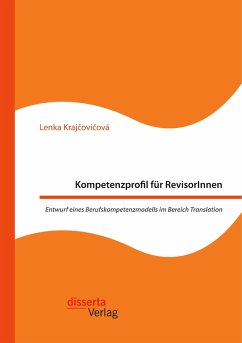 Lenka Krajčovičová

Kompetenzprofil für RevisorInnen

Entwurf eines Berufskompetenzmodells im Bereich Translation

disserta
Verlag